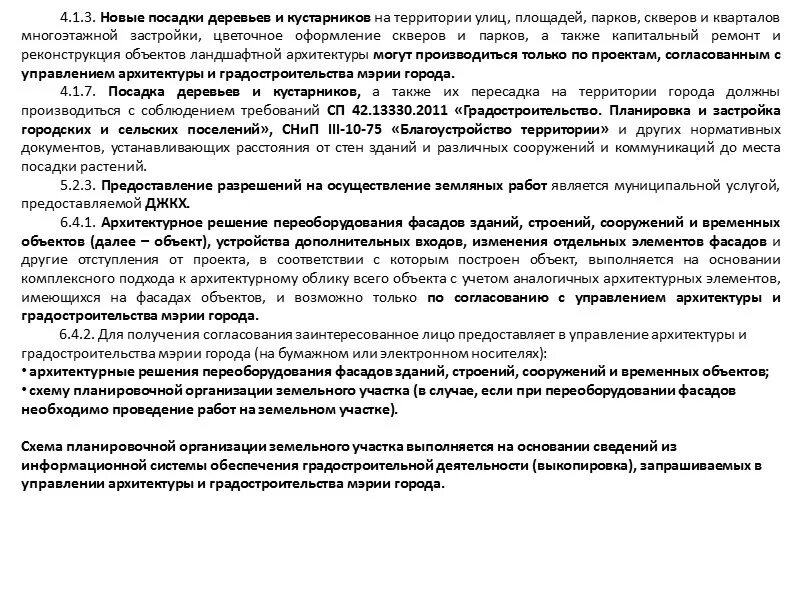 4.1.3. Новые посадки деревьев и кустарников на территории улиц, площадей, парков, скверов и кварталов многоэтажной застройки, цветочное оформление скверов и парков, а также капитальный ремонт и реконструкция объектов ландшафтной архитектуры могут производиться только по проектам, согласованным с управлением архитектуры и градостроительства мэрии города.

4.1.7. Посадка деревьев и кустарников, а также их пересадка на территории города должны производиться с соблюдением требований СП 42.13330.2011 «Градостроительство. Планировка и застройка городских и сельских поселений», СНиП III-10-75 «Благоустройство территории» и других нормативных документов, устанавливающих расстояния от стен зданий и различных сооружений и коммуникаций до места посадки растений.

5.2.3. Предоставление разрешений на осуществление земляных работ является муниципальной услугой, предоставляемой ДЖКХ.

6.4.1. Архитектурное решение переоборудования фасадов зданий, строений, сооружений и временных объектов (далее – объект), устройства дополнительных входов, изменения отдельных элементов фасадов и другие отступления от проекта, в соответствии с которым построен объект, выполняется на основании комплексного подхода к архитектурному облику всего объекта с учетом аналогичных архитектурных элементов, имеющихся на фасадах объектов, и возможно только по согласованию с управлением архитектуры и градостроительства мэрии города.

6.4.2. Для получения согласования заинтересованное лицо предоставляет в управление архитектуры и градостроительства мэрии города (на бумажном или электронном носителях):
• архитектурные решения переоборудования фасадов зданий, строений, сооружений и временных объектов;
• схему планировочной организации земельного участка (в случае, если при переоборудовании фасадов необходимо проведение работ на земельном участке).

Схема планировочной организации земельного участка выполняется на основании сведений из информационной системы обеспечения градостроительной деятельности (выкопировка), запрашиваемых в управлении архитектуры и градостроительства мэрии города.